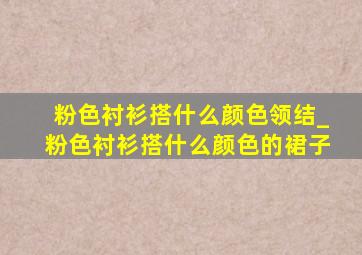 粉色衬衫搭什么颜色领结_粉色衬衫搭什么颜色的裙子